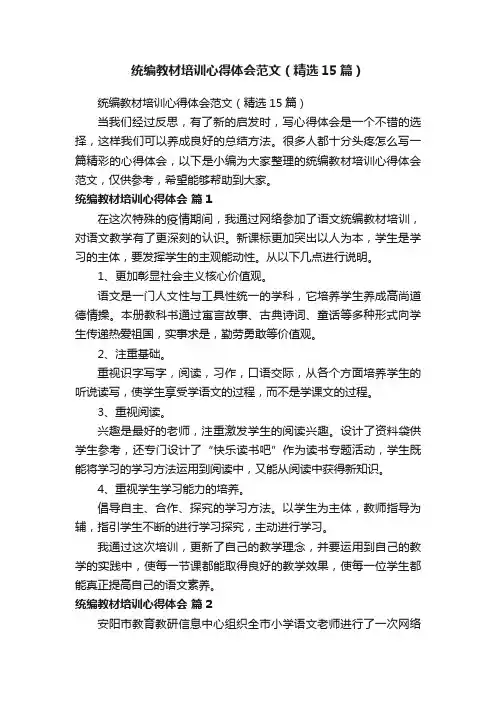 统编教材培训心得体会范文（精选15篇）

统编教材培训心得体会范文（精选15篇）

当我们经过反思，有了新的启发时，写心得体会是一个不错的选择，这样我们可以养成良好的总结方法。很多人都十分头疼怎么写一篇精彩的心得体会，以下是小编为大家整理的统编教材培训心得体会范文，仅供参考，希望能够帮助到大家。

统编教材培训心得体会 篇1

在这次特殊的疫情期间，我通过网络参加了语文统编教材培训，对语文教学有了更深刻的认识。新课标更加突出以人为本，学生是学习的主体，要发挥学生的主观能动性。从以下几点进行说明。

1、更加彰显社会主义核心价值观。

语文是一门人文性与工具性统一的学科，它培养学生养成高尚道德情操。本册教科书通过寓言故事、古典诗词、童话等多种形式向学生传递热爱祖国，实事求是，勤劳勇敢等价值观。

2、注重基础。

重视识字写字，阅读，习作，口语交际，从各个方面培养学生的听说读写，使学生享受学语文的过程，而不是学课文的过程。

3、重视阅读。

兴趣是最好的老师，注重激发学生的阅读兴趣。设计了资料袋供学生参考，还专门设计了“快乐读书吧”作为读书专题活动，学生既能将学习的学习方法运用到阅读中，又能从阅读中获得新知识。

4、重视学生学习能力的培养。

倡导自主、合作、探究的学习方法。以学生为主体，教师指导为辅，指引学生不断的进行学习探究，主动进行学习。

我通过这次培训，更新了自己的教学理念，并要运用到自己的教学的实践中，使每一节课都能取得良好的教学效果，使每一位学生都能真正提高自己的语文素养。

统编教材培训心得体会 篇2

安阳市教育教研信息中心组织全市小学语文老师进行了一次网络